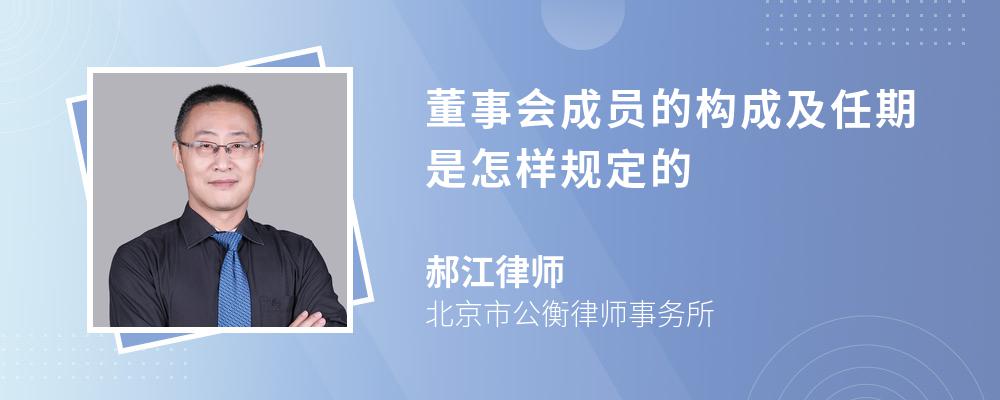 董事会成员的构成及任期是怎样规定的

郝江律师
北京市公衡律师事务所